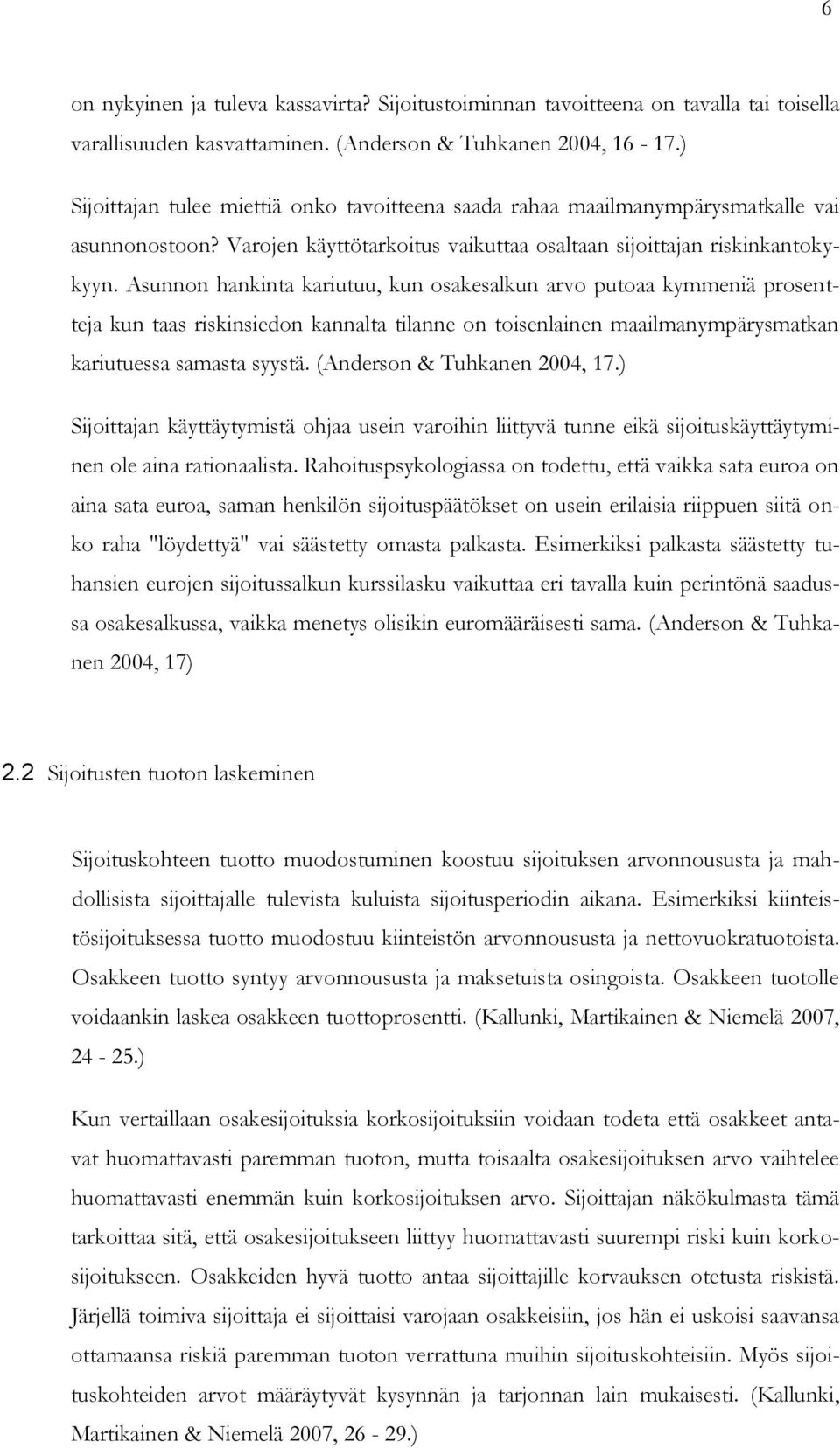 6

on nykyinen ja tuleva kassavirta? Sijoitustoiminnan tavoitteena on tavalla tai toisella varallisuuden kasvattaminen. (Anderson & Tuhkanen 2004, 16 - 17.)

Sijoittajan tulee miettiä onko tavoitteena saada rahaa maailmanympärysmatkalle vai asunnonostoon? Varojen käyttötarkoitus vaikuttaa osaltaan sijoittajan riskinkantokykyyn. Asunnon hankinta kariutuu, kun osakesalkun arvo putoaa kymmeniä prosentteja kun taas riskinsiedon kannalta tilanne on toisenlainen maailmanympärysmatkan kariutuessa samasta syystä. (Anderson & Tuhkanen 2004, 17.)

Sijoittajan käyttäytymistä ohjaa usein varoihin liittyvä tunne eikä sijoituskäyttäytyminen ole aina rationaalista. Rahoituspsykologiassa on todettu, että vaikka sata euroa on aina sata euroa, saman henkilön sijoituspäätökset on usein erilaisia riippuen siitä onko raha "löydettyä" vai säästetty omasta palkasta. Esimerkiksi palkasta säästetty tuhansien eurojen sijoitussalkun kurssilasku vaikuttaa eri tavalla kuin perintönä saadussa osakesalkussa, vaikka menetys olisikin euromääräisesti sama. (Anderson & Tuhkanen 2004, 17)

2.2 Sijoitusten tuoton laskeminen

Sijoituskohteen tuotto muodostuminen koostuu sijoituksen arvonnoususta ja mahdollisista sijoittajalle tulevista kuluista sijoitusperiodin aikana. Esimerkiksi kiinteistösijoituksessa tuotto muodostuu kiinteistön arvonnoususta ja nettovuokratuotoista. Osakkeen tuotto syntyy arvonnoususta ja maksetuista osingoista. Osakkeen tuotolle voidaankin laskea osakkeen tuottoprosentti. (Kallunki, Martikainen & Niemelä 2007, 24 - 25.)

Kun vertaillaan osakesijoituksia korkosijoituksiin voidaan todeta että osakkeet antavat huomattavasti paremman tuoton, mutta toisaalta osakesijoituksen arvo vaihtelee huomattavasti enemmän kuin korkosijoituksen arvo. Sijoittajan näkökulmasta tämä tarkoittaa sitä, että osakesijoitukseen liittyy huomattavasti suurempi riski kuin korkosijoitukseen. Osakkeiden hyvä tuotto antaa sijoittajille korvauksen otetusta riskistä. Järjellä toimiva sijoittaja ei sijoittaisi varojaan osakkeisiin, jos hän ei uskoisi saavansa ottamaansa riskiä paremman tuoton verrattuna muihin sijoituskohteisiin. Myös sijoituskohteiden arvot määräytyvät kysynnän ja tarjonnan lain mukaisesti. (Kallunki, Martikainen & Niemelä 2007, 26 - 29.)